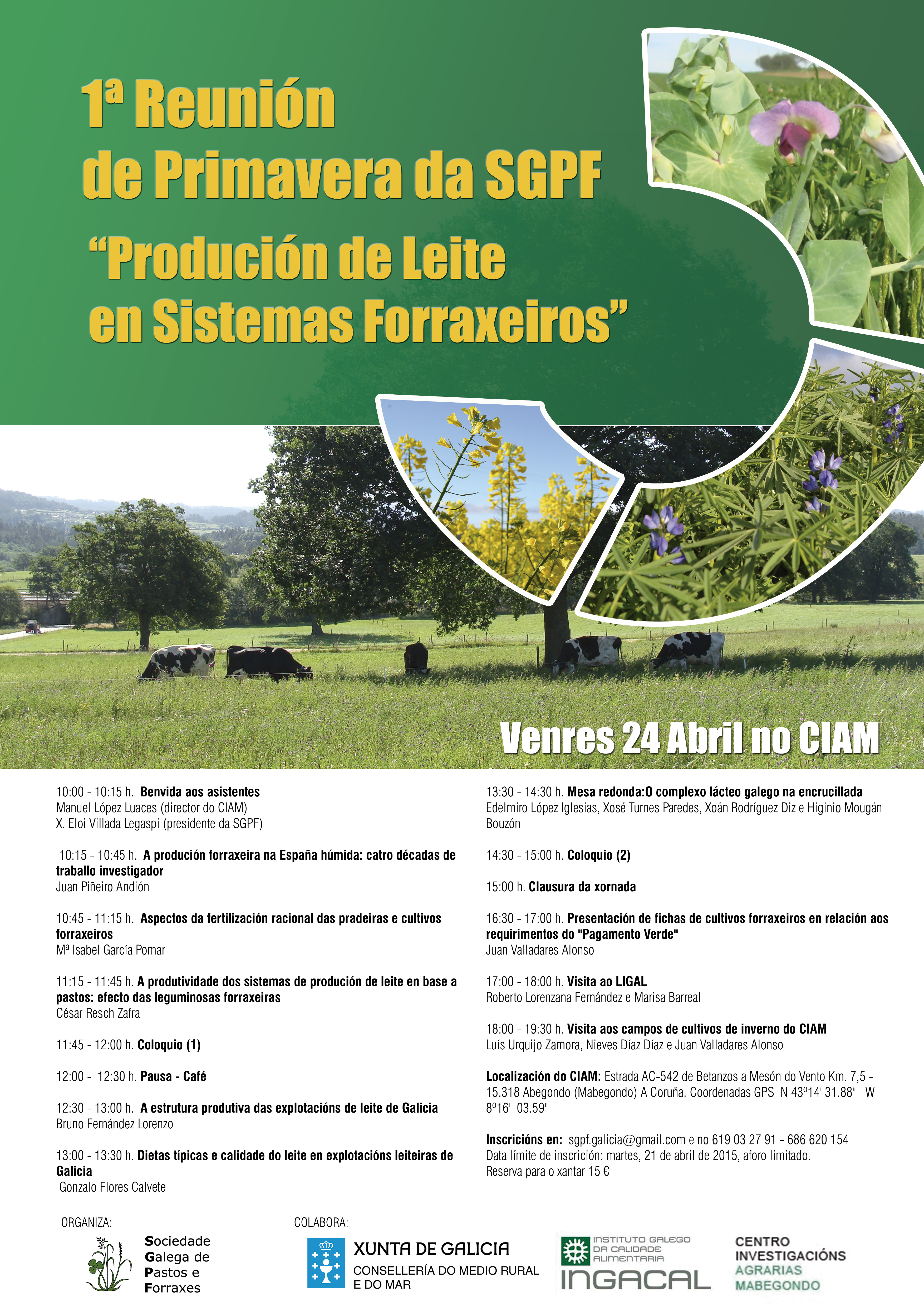 1ª Reunión de Primavera da SGPF

"Produción de Leite en Sistemas Forraxeiros"

Venres 24 Abril no CIAM

10:00 - 10:15 h. Benvida aos asistentes
Manuel López Luaces (director do CIAM)
X. Eloi Villada Legaspi (presidente da SGPF)

10:15 - 10:45 h. A produción forraxeira na España húmida: catro décadas de traballo investigador
Juan Piñeiro Andión

10:45 - 11:15 h. Aspectos da fertilización racional das pradeiras e cultivos forraxeiros
Mª Isabel García Pomar

11:15 - 11:45 h. A produtividade dos sistemas de produción de leite en base a pastos: efecto das leguminosas forraxeiras
César Resch Zafra

11:45 - 12:00 h. Coloquio (1)

12:00 - 12:30 h. Pausa - Café

12:30 - 13:00 h. A estrutura produtiva das explotacións de leite de Galicia
Bruno Fernández Lorenzo

13:00 - 13:30 h. Dietas típicas e calidade do leite en explotacións leiteiras de Galicia
Gonzalo Flores Calvete

13:30 - 14:30 h. Mesa redonda:O complexo lácteo galego na encrucillada
Edelmiro López Iglesias, Xosé Turnes Paredes, Xoán Rodríguez Diz e Higinio Mougán Bouzón

14:30 - 15:00 h. Coloquio (2)

15:00 h. Clausura da xornada

16:30 - 17:00 h. Presentación de fichas de cultivos forraxeiros en relación aos requirimentos do "Pagamento Verde"
Juan Valladares Alonso

17:00 - 18:00 h. Visita ao LIGAL
Roberto Lorenzana Fernández e Marisa Barreal

18:00 - 19:30 h. Visita aos campos de cultivos de inverno do CIAM
Luís Urquijo Zamora, Nieves Díaz Díaz e Juan Valladares Alonso

Localización do CIAM: Estrada AC-542 de Betanzos a Mesón do Vento Km. 7,5 - 15.318 Abegondo (Mabegondo) A Coruña. Coordenadas GPS N 43º14' 31.88" W 8º16' 03.59"

Inscricións en: sgpf.galicia@gmail.com e no 619 03 27 91 - 686 620 154
Data límite de inscrición: martes, 21 de abril de 2015, aforo limitado.
Reserva para o xantar 15 €

ORGANIZA:
Sociedade
Galega de
Pastos e
Forraxes

COLABORA:
XUNTA DE GALICIA
CONSELLERÍA DO MEDIO RURAL E DO MAR

INSTITUTO GALEGO DA CALIDADE ALIMENTARIA
INGACAL

CENTRO INVESTIGACIÓNS AGRARIAS MABEGONDO